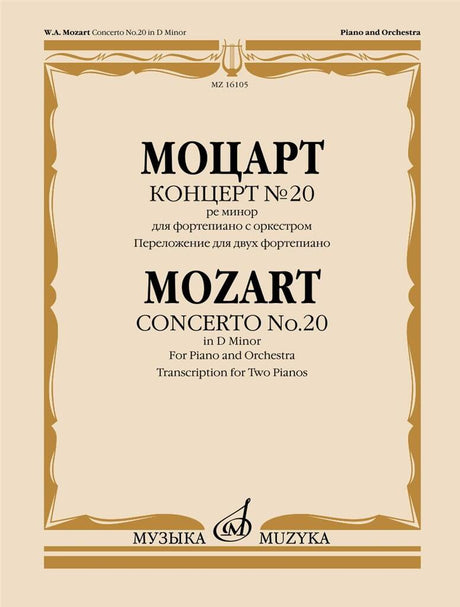 W.A. Mozart Concerto No.20 in D Minor

Piano and Orchestra

MZ 16105

МОЦАРТ

КОНЦЕРТ №20

ре минор

для фортепиано с оркестром

Переложение для двух фортепиано

MOZART

CONCERTO No.20

in D Minor

For Piano and Orchestra

Transcription for Two Pianos

МУЗЫКА MUZYKA